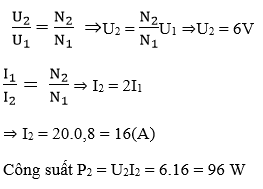 $\frac{U_2}{U_1} = \frac{N_2}{N_1} \Rightarrow U_2 = \frac{N_2}{N_1}U_1 \Rightarrow U_2 = 6V$

$\frac{I_1}{I_2} = \frac{N_2}{N_1} \Rightarrow I_2 = 2I_1$

$\Rightarrow I_2 = 20.0,8 = 16(A)$

Công suất $P_2 = U_2I_2 = 6.16 = 96$ W